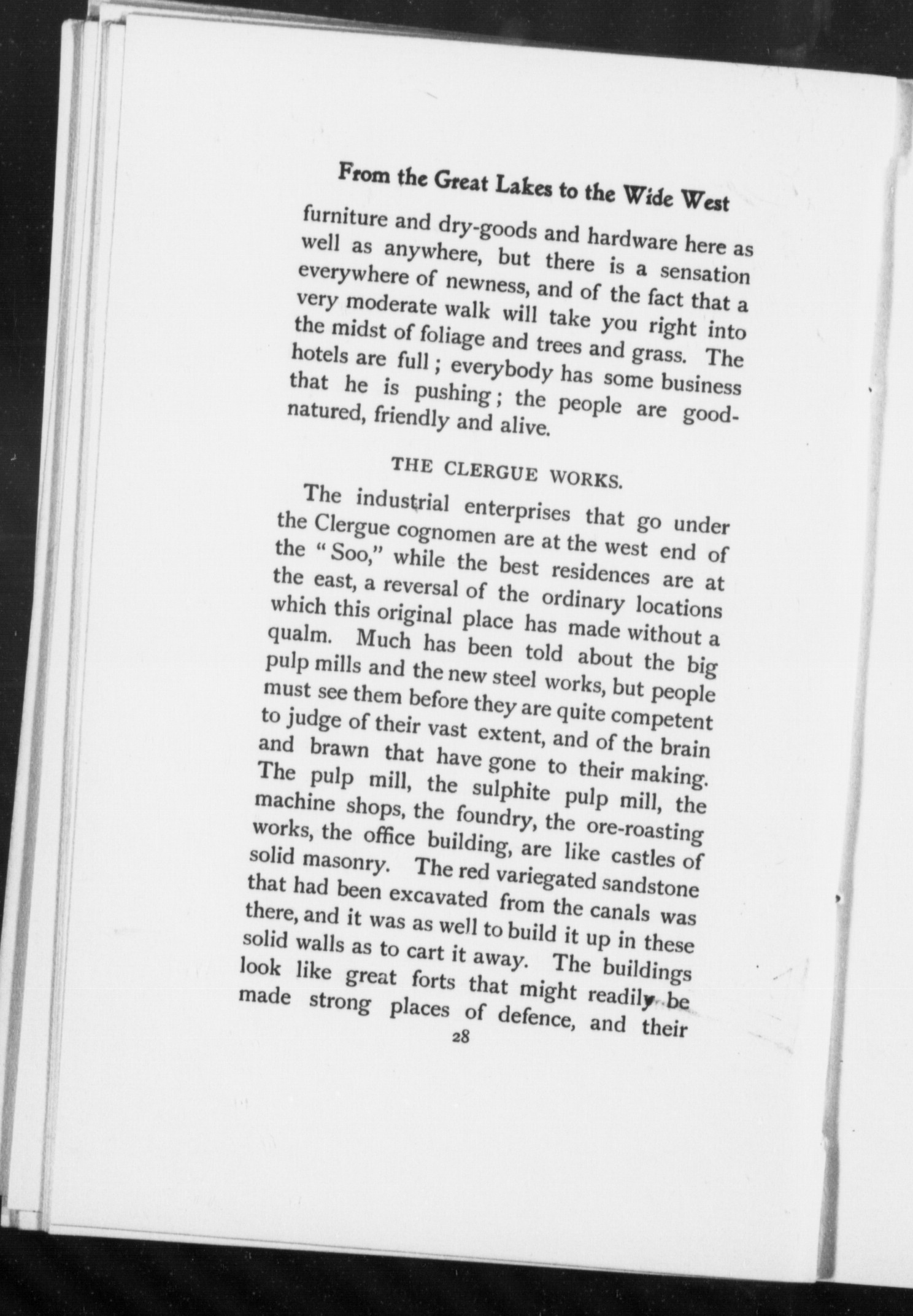 From the Great Lakes to the Wide West

furniture and dry-goods and hardware here as well as anywhere, but there is a sensation everywhere of newness, and of the fact that a very moderate walk will take you right into the midst of foliage and trees and grass. The hotels are full; everybody has some business that he is pushing; the people are good-natured, friendly and alive.

THE CLERGUE WORKS.

The industrial enterprises that go under the Clergue cognomen are at the west end of the "Soo," while the best residences are at the east, a reversal of the ordinary locations which this original place has made without a qualm. Much has been told about the big pulp mills and the new steel works, but people must see them before they are quite competent to judge of their vast extent, and of the brain and brawn that have gone to their making. The pulp mill, the sulphite pulp mill, the machine shops, the foundry, the ore-roasting works, the office building, are like castles of solid masonry. The red variegated sandstone that had been excavated from the canals was there, and it was as well to build it up in these solid walls as to cart it away. The buildings look like great forts that might readily be made strong places of defence, and their

28